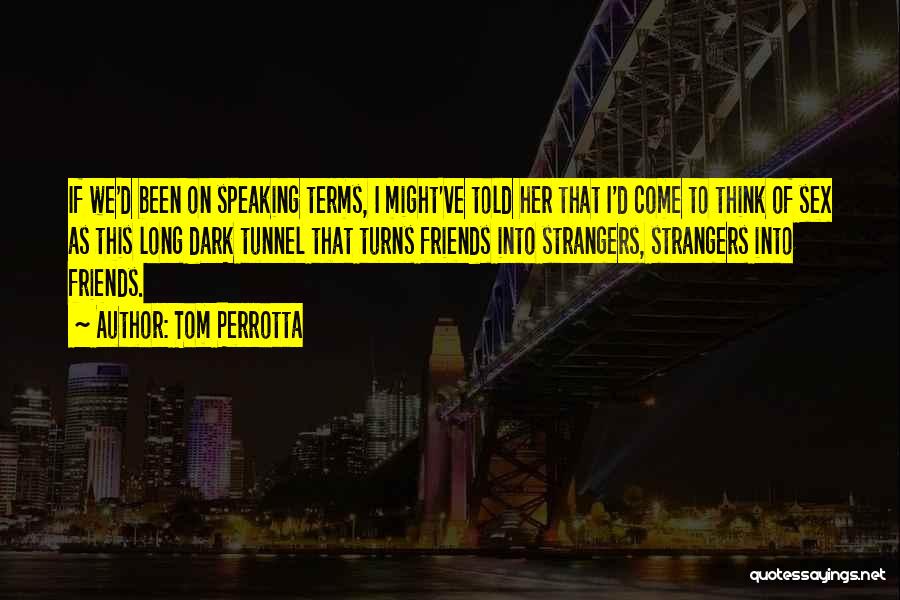 IF WE'D BEEN ON SPEAKING TERMS, I MIGHT'VE TOLD HER THAT I'D COME TO THINK OF SEX AS THIS LONG DARK TUNNEL THAT TURNS FRIENDS INTO STRANGERS, STRANGERS INTO FRIENDS.

~ AUTHOR: TOM PERROTTA

quotessayings.net